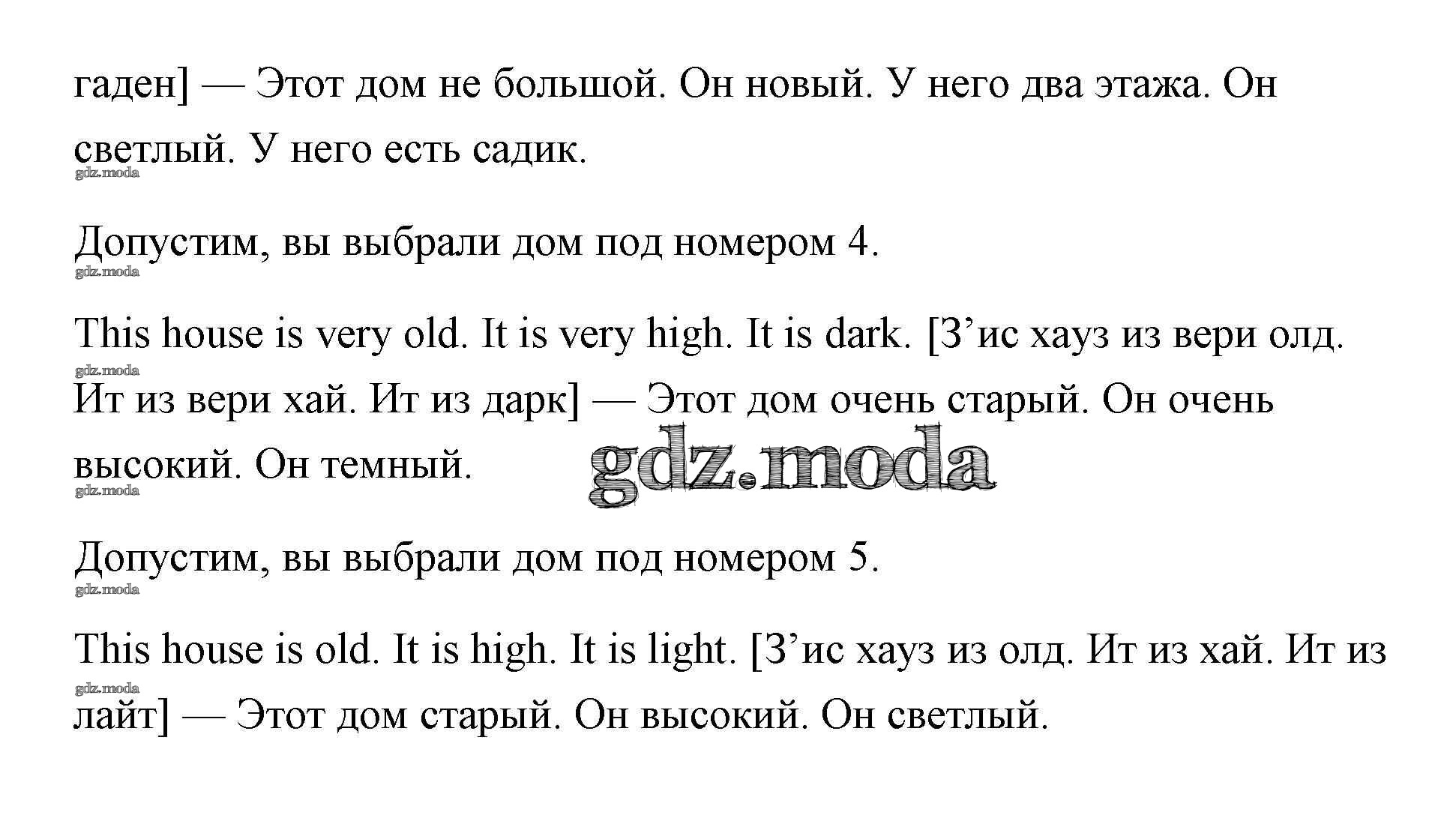 гаден] — Этот дом не большой. Он новый. У него два этажа. Он светлый. У него есть садик.

Допустим, вы выбрали дом под номером 4.

This house is very old. It is very high. It is dark. [З'ис хауз из вери олд. Ит из вери хай. Ит из дарк] — Этот дом очень старый. Он очень высокий. Он темный.

Допустим, вы выбрали дом под номером 5.

This house is old. It is high. It is light. [З'ис хауз из олд. Ит из хай. Ит из лайт] — Этот дом старый. Он высокий. Он светлый.

gdz.moda